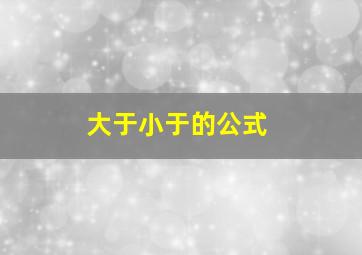 大于小于的公式